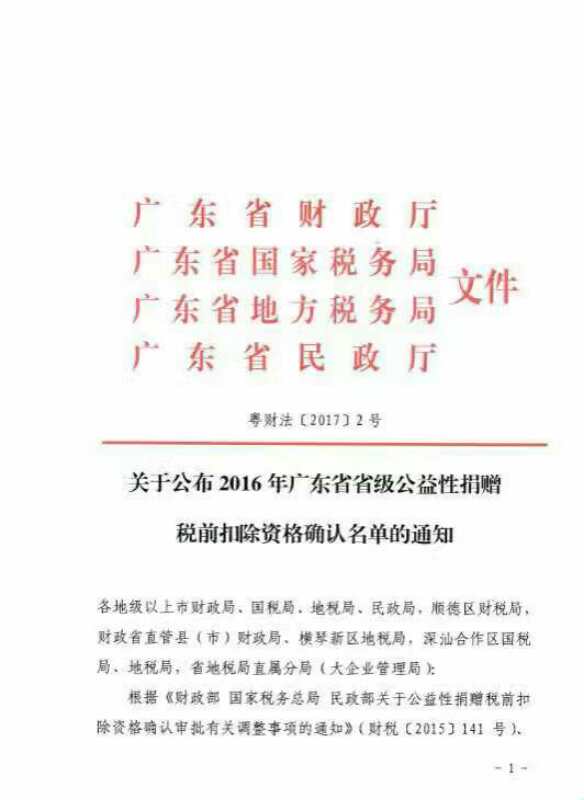 广东省财政厅
广东省国家税务局
广东省地方税务局
广东省民政厅
文件

粤财法〔2017〕2号

关于公布2016年广东省省级公益性捐赠
税前扣除资格确认名单的通知

各地级以上市财政局、国税局、地税局、民政局，顺德区财税局，财政省直管县（市）财政局、横琴新区地税局，深汕合作区国税局、地税局，省地税局直属分局（大企业管理局）：

根据《财政部 国家税务总局 民政部关于公益性捐赠税前扣除资格确认审批有关调整事项的通知》（财税〔2015〕141号）、

- 1 -